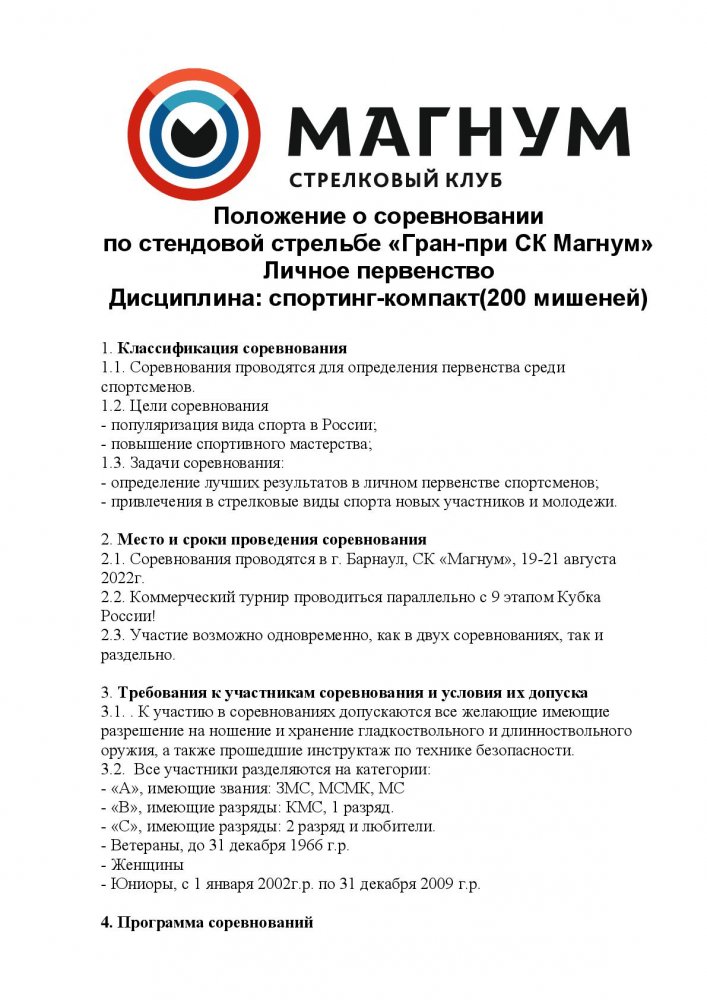 МАГНУМ
СТРЕЛКОВЫЙ КЛУБ

Положение о соревновании
по стендовой стрельбе «Гран-при СК Магнум»
Личное первенство
Дисциплина: спортинг-компакт(200 мишеней)

1. Классификация соревнования
1.1. Соревнования проводятся для определения первенства среди спортсменов.
1.2. Цели соревнования
- популяризация вида спорта в России;
- повышение спортивного мастерства;
1.3. Задачи соревнования:
- определение лучших результатов в личном первенстве спортсменов;
- привлечения в стрелковые виды спорта новых участников и молодежи.

2. Место и сроки проведения соревнования
2.1. Соревнования проводятся в г. Барнаул, СК «Магнум», 19-21 августа 2022г.
2.2. Коммерческий турнир проводиться параллельно с 9 этапом Кубка России!
2.3. Участие возможно одновременно, как в двух соревнованиях, так и раздельно.

3. Требования к участникам соревнования и условия их допуска
3.1. . К участию в соревнованиях допускаются все желающие имеющие разрешение на ношение и хранение гладкоствольного и длинноствольного оружия, а также прошедшие инструктаж по технике безопасности.
3.2. Все участники разделяются на категории:
- «А», имеющие звания: ЗМС, МСМК, МС
- «В», имеющие разряды: КМС, 1 разряд.
- «С», имеющие разряды: 2 разряд и любители.
- Ветераны, до 31 декабря 1966 г.р.
- Женщины
- Юниоры, с 1 января 2002г.р. по 31 декабря 2009 г.р.

4. Программа соревнований